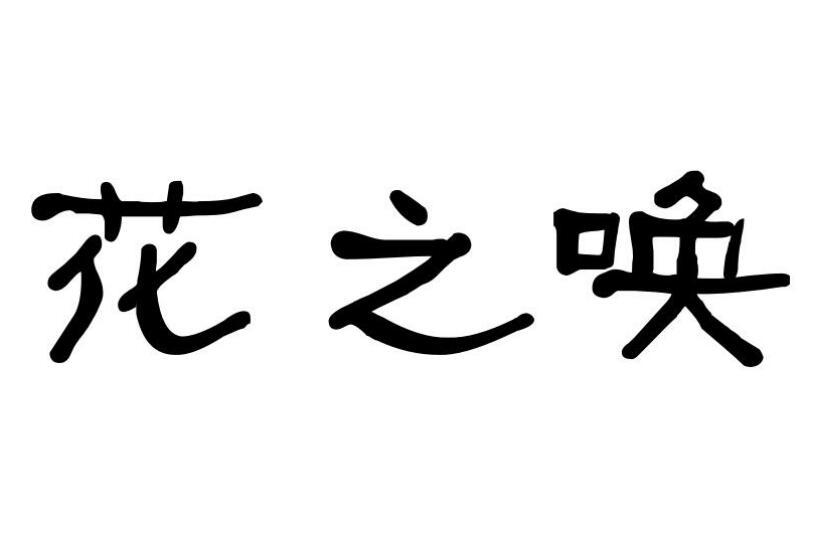 花之唤